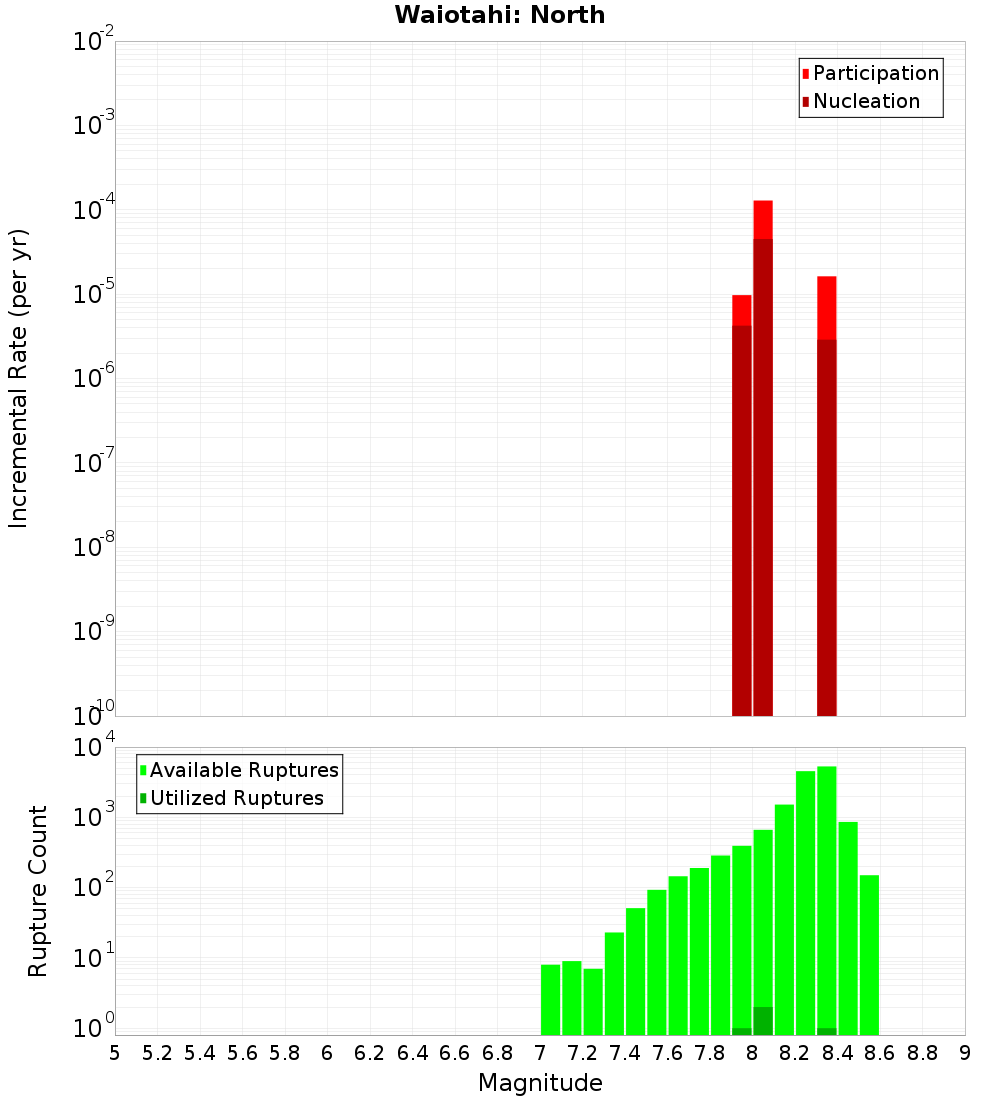 Waiotahi: North

Participation
Nucleation

Incremental Rate (per yr)

$10^{-2}$
$10^{-3}$
$10^{-4}$
$10^{-5}$
$10^{-6}$
$10^{-7}$
$10^{-8}$
$10^{-9}$
$10^{-10}$

Available Ruptures
Utilized Ruptures

Rupture Count

$10^{4}$
$10^{3}$
$10^{2}$
$10^{1}$
$10^{0}$

5 5.2 5.4 5.6 5.8 6 6.2 6.4 6.6 6.8 7 7.2 7.4 7.6 7.8 8 8.2 8.4 8.6 8.8 9

Magnitude